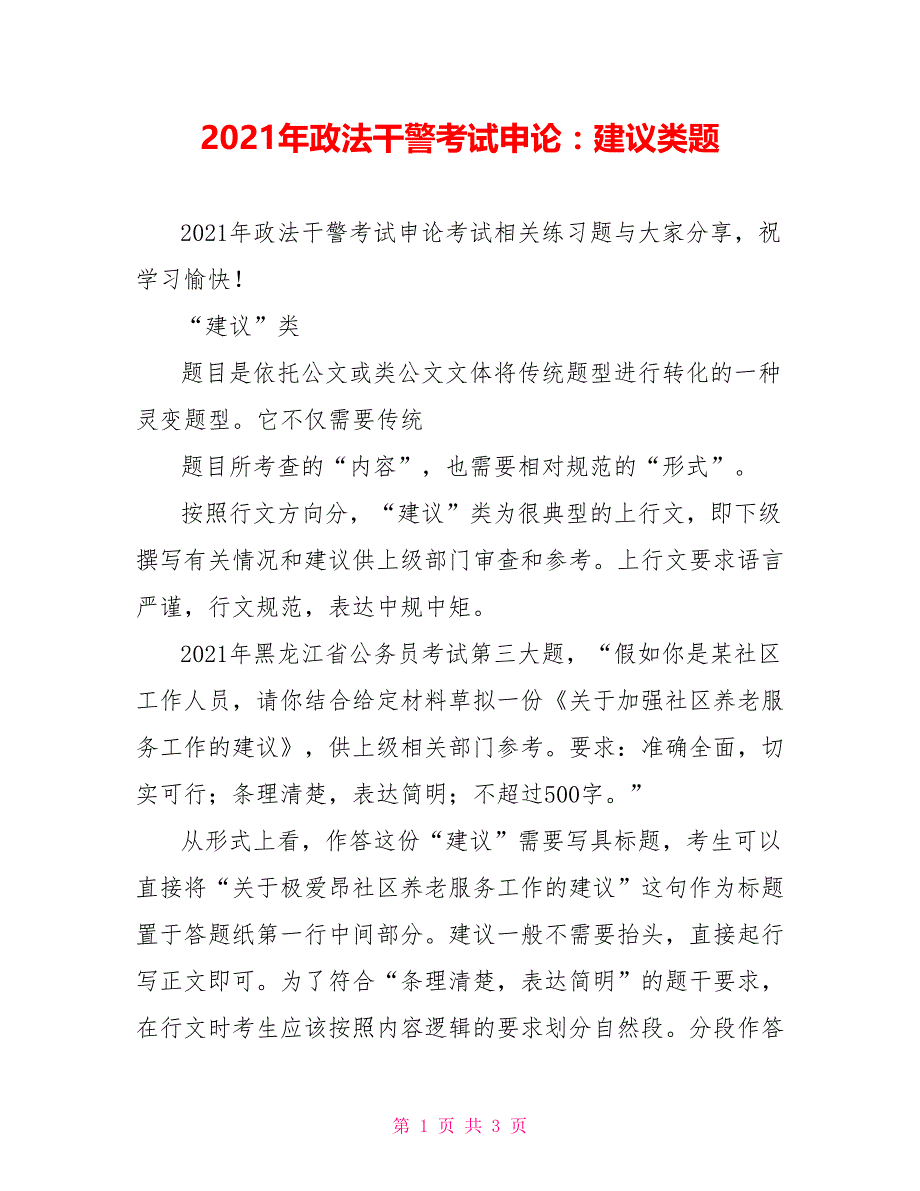 2021年政法干警考试申论：建议类题

2021年政法干警考试申论考试相关练习题与大家分享，祝学习愉快！

“建议”类

题目是依托公文或类公文文体将传统题型进行转化的一种灵变题型。它不仅需要传统

题目所考查的“内容”，也需要相对规范的“形式”。

按照行文方向分，“建议”类为很典型的上行文，即下级撰写有关情况和建议供上级部门审查和参考。上行文要求语言严谨，行文规范，表达中规中矩。

2021年黑龙江省公务员考试第三大题，“假如你是某社区工作人员，请你结合给定材料草拟一份《关于加强社区养老服务工作的建议》，供上级相关部门参考。要求：准确全面，切实可行；条理清楚，表达简明；不超过500字。”

从形式上看，作答这份“建议”需要写具标题，考生可以直接将“关于极爱昂社区养老服务工作的建议”这句作为标题置于答题纸第一行中间部分。建议一般不需要抬头，直接起行写正文即可。为了符合“条理清楚，表达简明”的题干要求，在行文时考生应该按照内容逻辑的要求划分自然段。分段作答

第 1 页 共 3 页